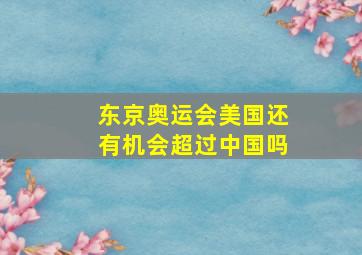 东京奥运会美国还有机会超过中国吗